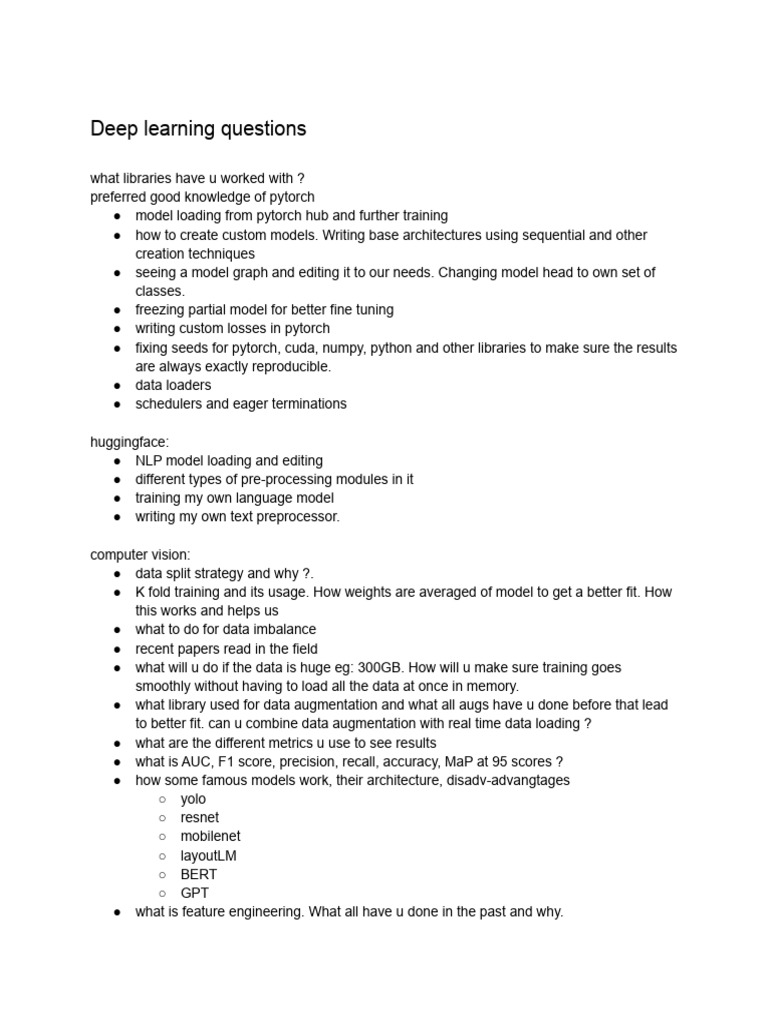 Deep learning questions

what libraries have u worked with ?
preferred good knowledge of pytorch
● model loading from pytorch hub and further training
● how to create custom models. Writing base architectures using sequential and other creation techniques
● seeing a model graph and editing it to our needs. Changing model head to own set of classes.
● freezing partial model for better fine tuning
● writing custom losses in pytorch
● fixing seeds for pytorch, cuda, numpy, python and other libraries to make sure the results are always exactly reproducible.
● data loaders
● schedulers and eager terminations

huggingface:
● NLP model loading and editing
● different types of pre-processing modules in it
● training my own language model
● writing my own text preprocessor.

computer vision:
● data split strategy and why ?.
● K fold training and its usage. How weights are averaged of model to get a better fit. How this works and helps us
● what to do for data imbalance
● recent papers read in the field
● what will u do if the data is huge eg: 300GB. How will u make sure training goes smoothly without having to load all the data at once in memory.
● what library used for data augmentation and what all augs have u done before that lead to better fit. can u combine data augmentation with real time data loading ?
● what are the different metrics u use to see results
● what is AUC, F1 score, precision, recall, accuracy, MaP at 95 scores ?
● how some famous models work, their architecture, disadv-advangtages
○ yolo
○ resnet
○ mobilenet
○ layoutLM
○ BERT
○ GPT
● what is feature engineering. What all have u done in the past and why.